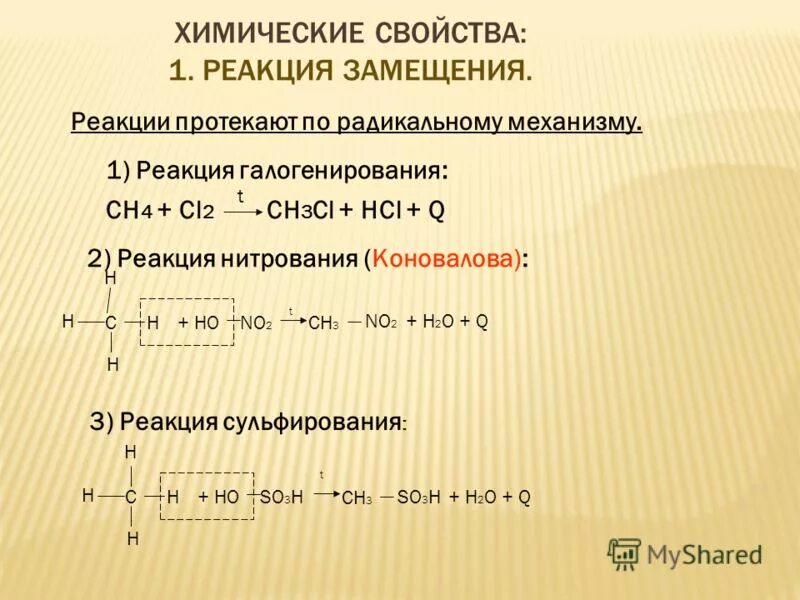 ХИМИЧЕСКИЕ СВОЙСТВА:
1. РЕАКЦИЯ ЗАМЕЩЕНИЯ.

Реакции протекают по радикальному механизму.

1) Реакция галогенирования:

$CH_4 + Cl_2 \xrightarrow{t} CH_3Cl + HCl + Q$

2) Реакция нитрования (Коновалова):

H
H — C — H + HO — $NO_2$ $\xrightarrow{t}$ $CH_3$ — $NO_2$ + $H_2O$ + Q
H

3) Реакция сульфирования:

H
H — C — H + HO — $SO_3H$ $\xrightarrow{t}$ $CH_3$ — $SO_3H$ + $H_2O$ + Q
H

MyShared